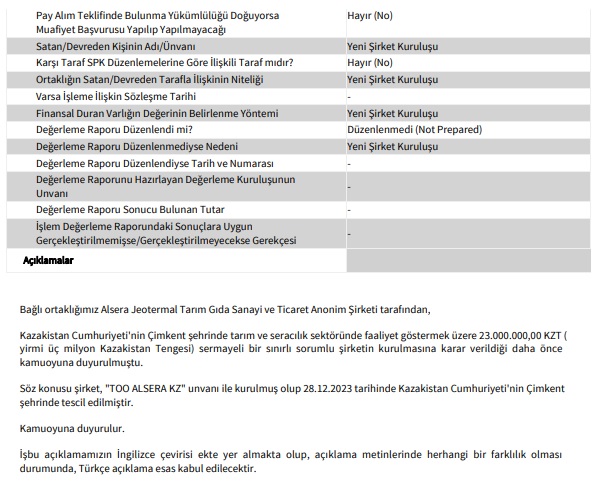 | | |
|---|---|
| Pay Alım Teklifinde Bulunma Yükümlülüğü Doğuyorsa Muafiyet Başvurusu Yapılıp Yapılmayacağı | Hayır (No) |
| Satan/Devreden Kişinin Adı/Ünvanı | Yeni Şirket Kuruluşu |
| Karşı Taraf SPK Düzenlemelerine Göre İlişkili Taraf mıdır? | Hayır (No) |
| Ortaklığın Satan/Devreden Tarafla İlişkinin Niteliği | Yeni Şirket Kuruluşu |
| Varsa İşleme İlişkin Sözleşme Tarihi | - |
| Finansal Duran Varlığın Değerinin Belirlenme Yöntemi | Yeni Şirket Kuruluşu |
| Değerleme Raporu Düzenlendi mi? | Düzenlenmedi (Not Prepared) |
| Değerleme Raporu Düzenlenmediyse Nedeni | Yeni Şirket Kuruluşu |
| Değerleme Raporu Düzenlendiyse Tarih ve Numarası | - |
| Değerleme Raporunu Hazırlayan Değerleme Kuruluşunun Unvanı | - |
| Değerleme Raporu Sonucu Bulunan Tutar | - |
| İşlem Değerleme Raporundaki Sonuçlara Uygun Gerçekleştirilmemişse/Gerçekleştirilmeyecekse Gerekçesi | - |
| Açıklamalar | |

Bağlı ortaklığımız Alsera Jeotermal Tarım Gıda Sanayi ve Ticaret Anonim Şirketi tarafından,

Kazakistan Cumhuriyeti'nin Çimkent şehrinde tarım ve seracılık sektöründe faaliyet göstermek üzere 23.000.000,00 KZT ( yirmi üç milyon Kazakistan Tengesi) sermayeli bir sınırlı sorumlu şirketin kurulmasına karar verildiği daha önce kamuoyuna duyurulmuştu.

Söz konusu şirket, "TOO ALSERA KZ" unvanı ile kurulmuş olup 28.12.2023 tarihinde Kazakistan Cumhuriyeti'nin Çimkent şehrinde tescil edilmiştir.

Kamuoyuna duyurulur.

İşbu açıklamamızın İngilizce çevirisi ekte yer almakta olup, açıklama metinlerinde herhangi bir farklılık olması durumunda, Türkçe açıklama esas kabul edilecektir.